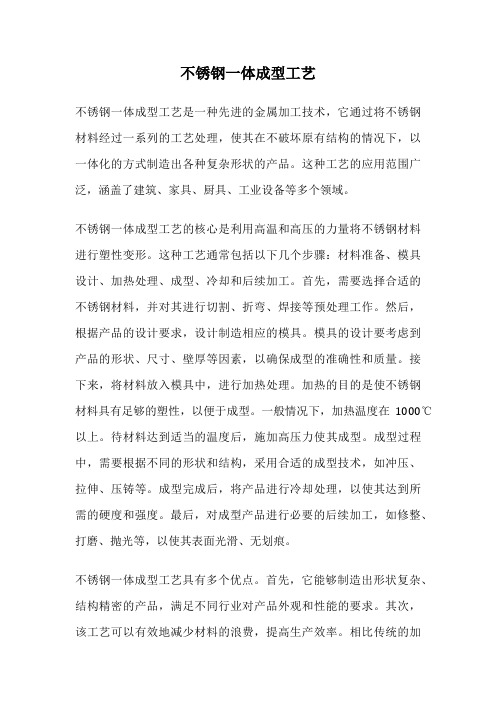 不锈钢一体成型工艺

不锈钢一体成型工艺是一种先进的金属加工技术，它通过将不锈钢材料经过一系列的工艺处理，使其在不破坏原有结构的情况下，以一体化的方式制造出各种复杂形状的产品。这种工艺的应用范围广泛，涵盖了建筑、家具、厨具、工业设备等多个领域。

不锈钢一体成型工艺的核心是利用高温和高压的力量将不锈钢材料进行塑性变形。这种工艺通常包括以下几个步骤：材料准备、模具设计、加热处理、成型、冷却和后续加工。首先，需要选择合适的不锈钢材料，并对其进行切割、折弯、焊接等预处理工作。然后，根据产品的设计要求，设计制造相应的模具。模具的设计要考虑到产品的形状、尺寸、壁厚等因素，以确保成型的准确性和质量。接下来，将材料放入模具中，进行加热处理。加热的目的是使不锈钢材料具有足够的塑性，以便于成型。一般情况下，加热温度在 1000℃以上。待材料达到适当的温度后，施加高压力使其成型。成型过程中，需要根据不同的形状和结构，采用合适的成型技术，如冲压、拉伸、压铸等。成型完成后，将产品进行冷却处理，以使其达到所需的硬度和强度。最后，对成型产品进行必要的后续加工，如修整、打磨、抛光等，以使其表面光滑、无划痕。

不锈钢一体成型工艺具有多个优点。首先，它能够制造出形状复杂、结构精密的产品，满足不同行业对产品外观和性能的要求。其次，该工艺可以有效地减少材料的浪费，提高生产效率。相比传统的加